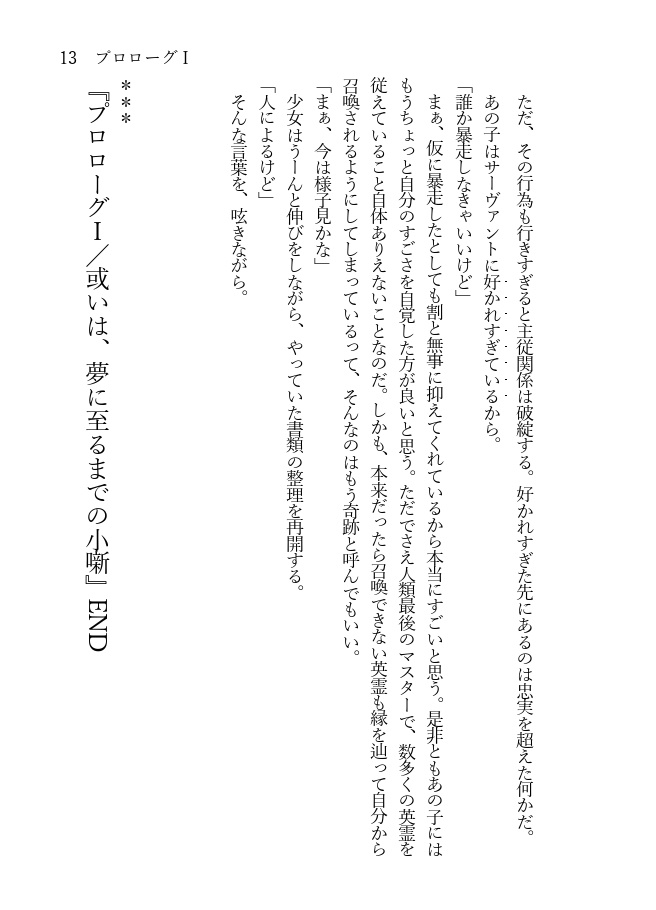 13　プロローグⅠ

ただ、その行為も行きすぎると主従関係は破綻する。好かれすぎた先にあるのは忠実を超えた何かだ。

あの子はサーヴァントに好かれすぎているから。

「誰か暴走しなきゃいいけど」

まぁ、仮に暴走したとしても割と無事に抑えてくれているから本当にすごいと思う。是非ともあの子にはもうちょっと自分のすごさを自覚した方が良いと思う。ただでさえ人類最後のマスターで、数多くの英霊を従えていること自体ありえないことなのだ。しかも、本来だったら召喚できない英霊も縁を辿って自分から召喚されるようにしてしまっているって、そんなのはもう奇跡と呼んでもいい。

「まぁ、今は様子見かな」

少女はうーんと伸びをしながら、やっていた書類の整理を再開する。

「人によるけど」

そんな言葉を、呟きながら。

＊＊＊

『プロローグⅠ／或いは、夢に至るまでの小噺』END